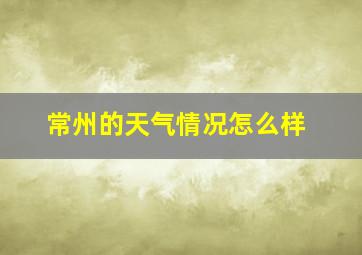 常州的天气情况怎么样